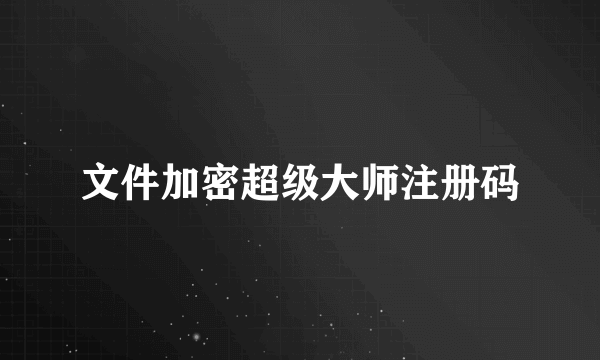 文件加密超级大师注册码